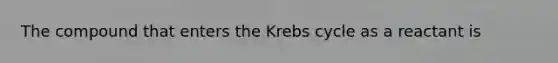 The compound that enters the Krebs cycle as a reactant is